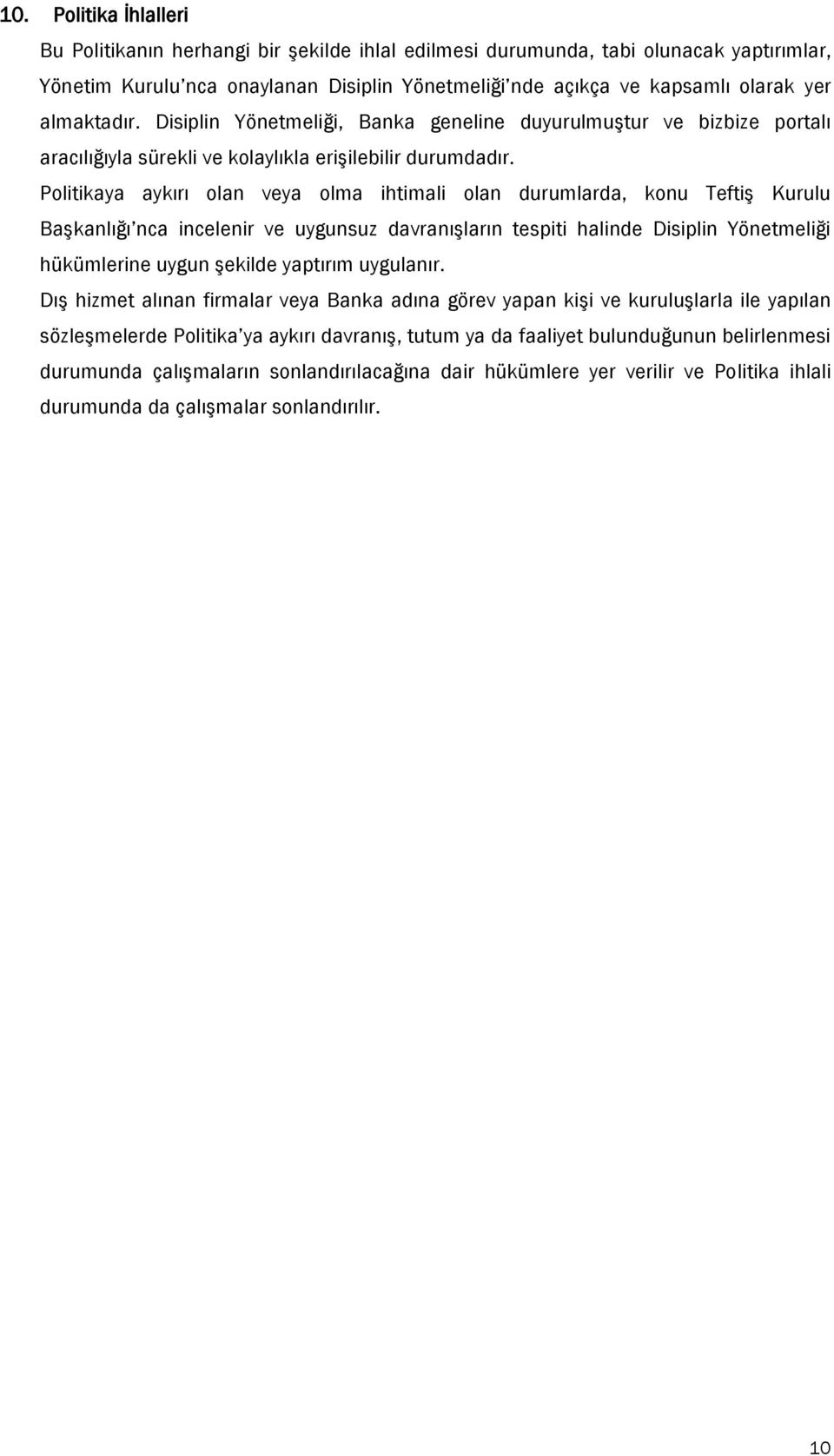 10. Politika İhlalleri

Bu Politikanın herhangi bir şekilde ihlal edilmesi durumunda, tabi olunacak yaptırımlar, Yönetim Kurulu'nca onaylanan Disiplin Yönetmeliği'nde açıkça ve kapsamlı olarak yer almaktadır. Disiplin Yönetmeliği, Banka geneline duyurulmuştur ve bizbize portalı aracılığıyla sürekli ve kolaylıkla erişilebilir durumdadır.

Politikaya aykırı olan veya olma ihtimali olan durumlarda, konu Teftiş Kurulu Başkanlığı'nca incelenir ve uygunsuz davranışların tespiti halinde Disiplin Yönetmeliği hükümlerine uygun şekilde yaptırım uygulanır.

Dış hizmet alınan firmalar veya Banka adına görev yapan kişi ve kuruluşlarla ile yapılan sözleşmelerde Politika'ya aykırı davranış, tutum ya da faaliyet bulunduğunun belirlenmesi durumunda çalışmaların sonlandırılacağına dair hükümlere yer verilir ve Politika ihlali durumunda da çalışmalar sonlandırılır.

10